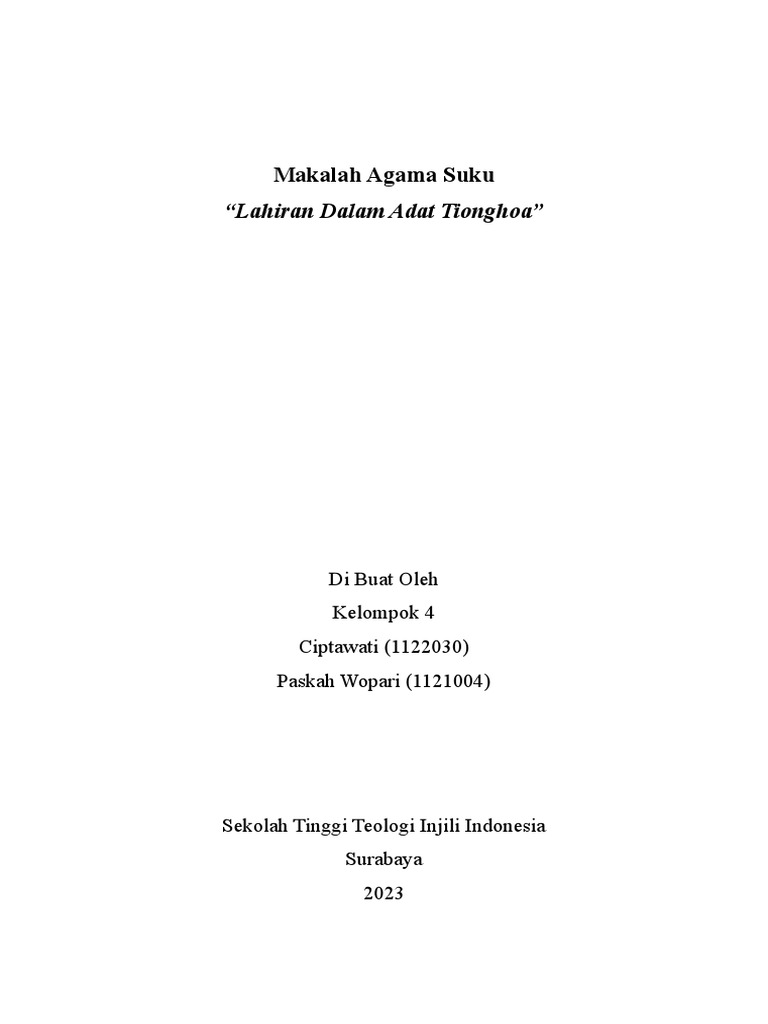 Makalah Agama Suku
"Lahiran Dalam Adat Tionghoa"

Di Buat Oleh
Kelompok 4
Ciptawati (1122030)
Paskah Wopari (1121004)

Sekolah Tinggi Teologi Injili Indonesia
Surabaya
2023